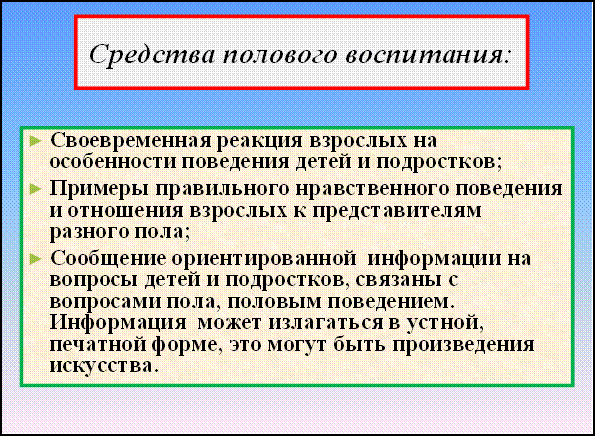 Средства полового воспитания:

► Своевременная реакция взрослых на особенности поведения детей и подростков;

► Примеры правильного нравственного поведения и отношения взрослых к представителям разного пола;

► Сообщение ориентированной информации на вопросы детей и подростков, связаны с вопросами пола, половым поведением. Информация может излагаться в устной, печатной форме, это могут быть произведения искусства.